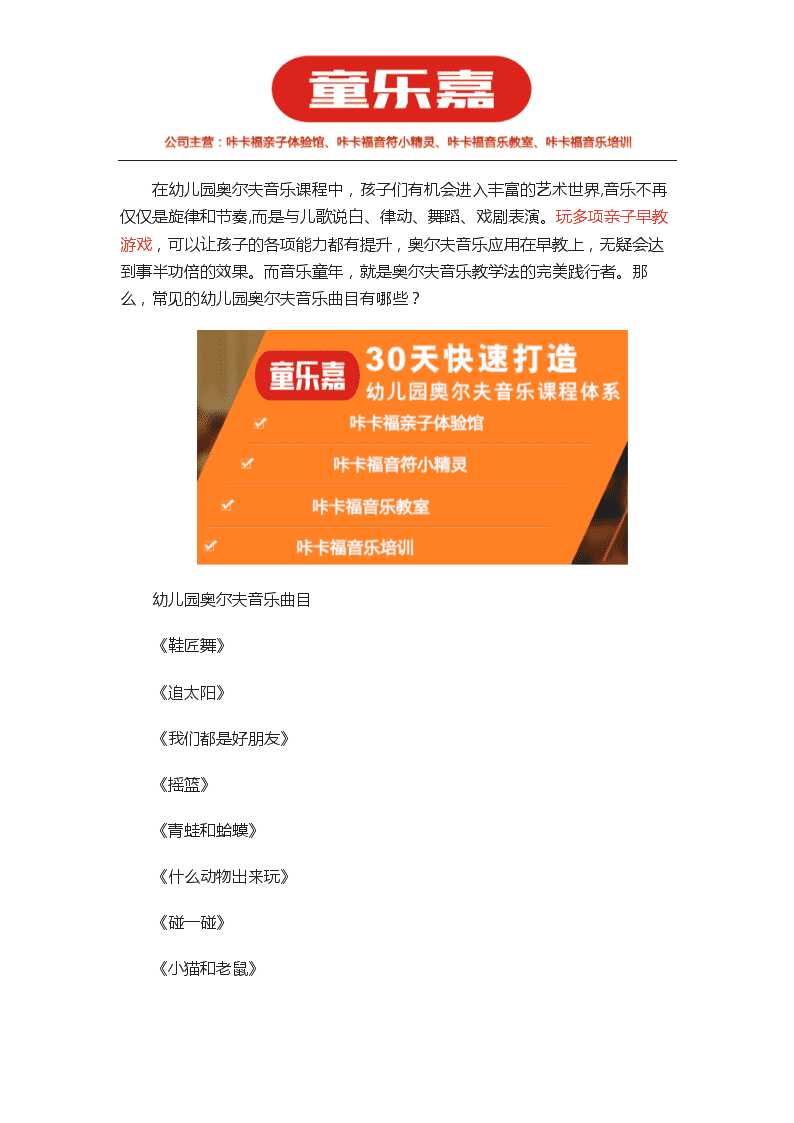 童乐嘉

公司主营：咔卡福亲子体验馆、咔卡福音符小精灵、咔卡福音乐教室、咔卡福音乐培训

在幼儿园奥尔夫音乐课程中，孩子们有机会进入丰富的艺术世界,音乐不再仅仅是旋律和节奏,而是与儿歌说白、律动、舞蹈、戏剧表演。玩多项亲子早教游戏，可以让孩子的各项能力都有提升，奥尔夫音乐应用在早教上，无疑会达到事半功倍的效果。而音乐童年，就是奥尔夫音乐教学法的完美践行者。那么，常见的幼儿园奥尔夫音乐曲目有哪些？

童乐嘉 30天快速打造
幼儿园奥尔夫音乐课程体系
咔卡福亲子体验馆
咔卡福音符小精灵
咔卡福音乐教室
咔卡福音乐培训

幼儿园奥尔夫音乐曲目

《鞋匠舞》

《追太阳》

《我们都是好朋友》

《摇篮》

《青蛙和蛤蟆》

《什么动物出来玩》

《碰一碰》

《小猫和老鼠》